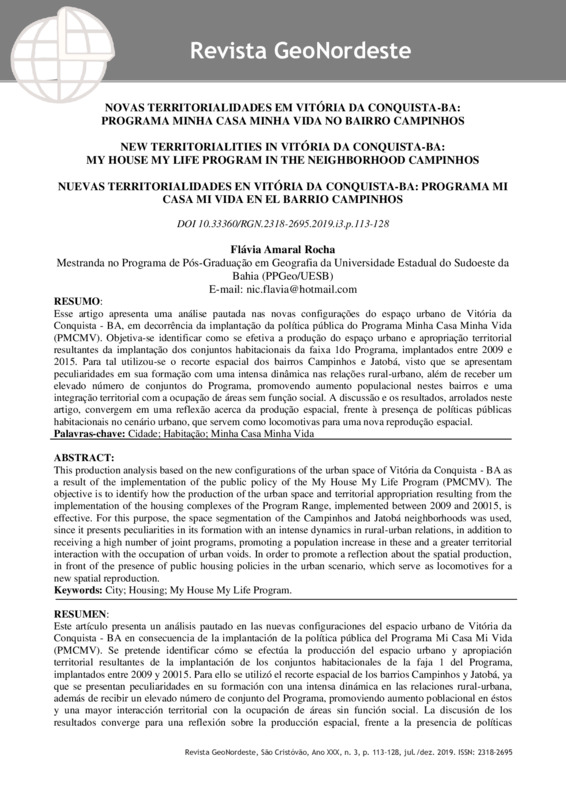 Revista GeoNordeste

NOVAS TERRITORIALIDADES EM VITÓRIA DA CONQUISTA-BA: PROGRAMA MINHA CASA MINHA VIDA NO BAIRRO CAMPINHOS

NEW TERRITORIALITIES IN VITÓRIA DA CONQUISTA-BA: MY HOUSE MY LIFE PROGRAM IN THE NEIGHBORHOOD CAMPINHOS

NUEVAS TERRITORIALIDADES EN VITÓRIA DA CONQUISTA-BA: PROGRAMA MI CASA MI VIDA EN EL BARRIO CAMPINHOS

DOI 10.33360/RGN.2318-2695.2019.i3.p.113-128

Flávia Amaral Rocha
Mestranda no Programa de Pós-Graduação em Geografia da Universidade Estadual do Sudoeste da Bahia (PPGeo/UESB)
E-mail: nic.flavia@hotmail.com

RESUMO:
Esse artigo apresenta uma análise pautada nas novas configurações do espaço urbano de Vitória da Conquista - BA, em decorrência da implantação da política pública do Programa Minha Casa Minha Vida (PMCMV). Objetiva-se identificar como se efetiva a produção do espaço urbano e apropriação territorial resultantes da implantação dos conjuntos habitacionais da faixa 1do Programa, implantados entre 2009 e 2015. Para tal utilizou-se o recorte espacial dos bairros Campinhos e Jatobá, visto que se apresentam peculiaridades em sua formação com uma intensa dinâmica nas relações rural-urbano, além de receber um elevado número de conjuntos do Programa, promovendo aumento populacional nestes bairros e uma integração territorial com a ocupação de áreas sem função social. A discussão e os resultados, arrolados neste artigo, convergem em uma reflexão acerca da produção espacial, frente à presença de políticas públicas habitacionais no cenário urbano, que servem como locomotivas para uma nova reprodução espacial.
Palavras-chave: Cidade; Habitação; Minha Casa Minha Vida

ABSTRACT:
This production analysis based on the new configurations of the urban space of Vitória da Conquista - BA as a result of the implementation of the public policy of the My House My Life Program (PMCMV). The objective is to identify how the production of the urban space and territorial appropriation resulting from the implementation of the housing complexes of the Program Range, implemented between 2009 and 20015, is effective. For this purpose, the space segmentation of the Campinhos and Jatobá neighborhoods was used, since it presents peculiarities in its formation with an intense dynamics in rural-urban relations, in addition to receiving a high number of joint programs, promoting a population increase in these and a greater territorial interaction with the occupation of urban voids. In order to promote a reflection about the spatial production, in front of the presence of public housing policies in the urban scenario, which serve as locomotives for a new spatial reproduction.
Keywords: City; Housing; My House My Life Program.

RESUMEN:
Este artículo presenta un análisis pautado en las nuevas configuraciones del espacio urbano de Vitória da Conquista - BA en consecuencia de la implantación de la política pública del Programa Mi Casa Mi Vida (PMCMV). Se pretende identificar cómo se efectúa la producción del espacio urbano y apropiación territorial resultantes de la implantación de los conjuntos habitacionales de la faja 1 del Programa, implantados entre 2009 y 20015. Para ello se utilizó el recorte espacial de los barrios Campinhos y Jatobá, ya que se presentan peculiaridades en su formación con una intensa dinámica en las relaciones rural-urbana, además de recibir un elevado número de conjunto del Programa, promoviendo aumento poblacional en éstos y una mayor interacción territorial con la ocupación de áreas sin función social. La discusión de los resultados converge para una reflexión sobre la producción espacial, frente a la presencia de políticas

Revista GeoNordeste, São Cristóvão, Ano XXX, n. 3, p. 113-128, jul./dez. 2019. ISSN: 2318-2695